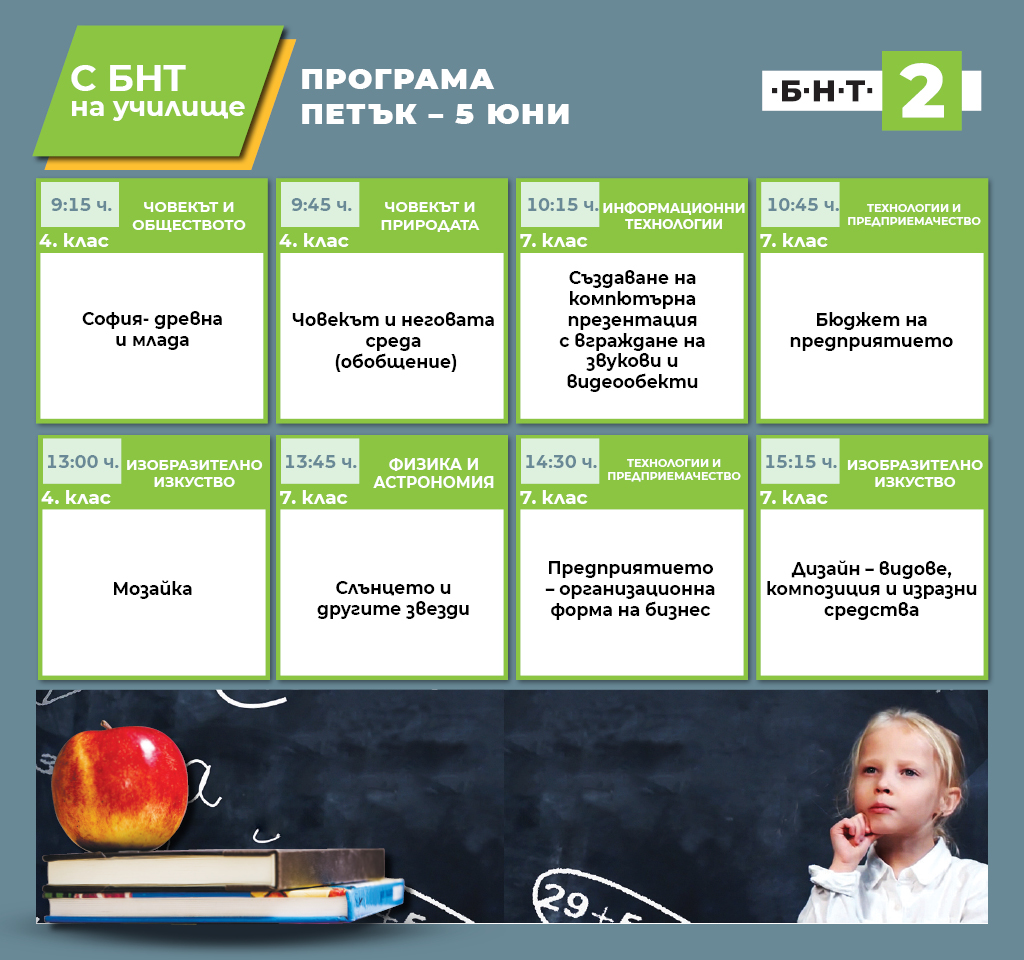 С БНТ
на училище

ПРОГРАМА
ПЕТЪК – 5 ЮНИ

·Б·Н·Т· 2

9:15 ч. ЧОВЕКЪТ И ОБЩЕСТВОТО
4. клас
София- древна и млада

9:45 ч. ЧОВЕКЪТ И ПРИРОДАТА
4. клас
Човекът и неговата среда (обобщение)

10:15 ч. ИНФОРМАЦИОННИ ТЕХНОЛОГИИ
7. клас
Създаване на компютърна презентация с вграждане на звукови и видеообекти

10:45 ч. ТЕХНОЛОГИИ И ПРЕДПРИЕМАЧЕСТВО
7. клас
Бюджет на предприятието

13:00 ч. ИЗОБРАЗИТЕЛНО ИЗКУСТВО
4. клас
Мозайка

13:45 ч. ФИЗИКА И АСТРОНОМИЯ
7. клас
Слънцето и другите звезди

14:30 ч. ТЕХНОЛОГИИ И ПРЕДПРИЕМАЧЕСТВО
7. клас
Предприятието – организационна форма на бизнес

15:15 ч. ИЗОБРАЗИТЕЛНО ИЗКУСТВО
7. клас
Дизайн – видове, композиция и изразни средства

29+5